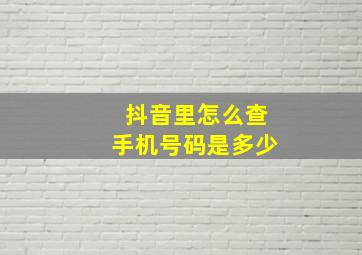 抖音里怎么查
手机号码是多少